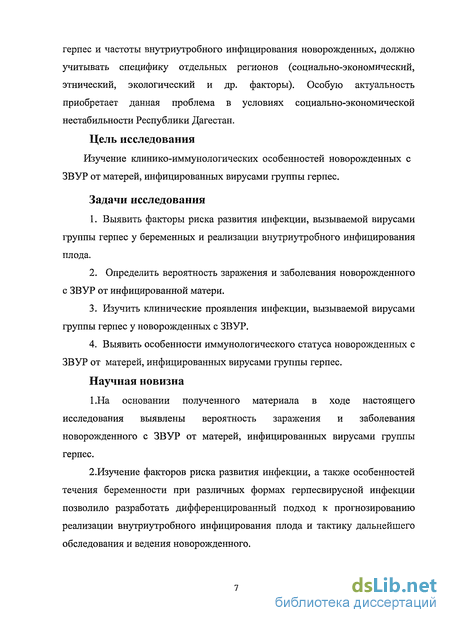 герпес и частоты внутриутробного инфицирования новорожденных, должно учитывать специфику отдельных регионов (социально-экономический, этнический, экологический и др. факторы). Особую актуальность приобретает данная проблема в условиях социально-экономической нестабильности Республики Дагестан.

Цель исследования

Изучение клинико-иммунологических особенностей новорожденных с ЗВУР от матерей, инфицированных вирусами группы герпес.

Задачи исследования

1. Выявить факторы риска развития инфекции, вызываемой вирусами группы герпес у беременных и реализации внутриутробного инфицирования плода.

2. Определить вероятность заражения и заболевания новорожденного с ЗВУР от инфицированной матери.

3. Изучить клинические проявления инфекции, вызываемой вирусами группы герпес у новорожденных с ЗВУР.

4. Выявить особенности иммунологического статуса новорожденных с ЗВУР от матерей, инфицированных вирусами группы герпес.

Научная новизна

1.На основании полученного материала в ходе настоящего исследования выявлены вероятность заражения и заболевания новорожденного с ЗВУР от матерей, инфицированных вирусами группы герпес.

2.Изучение факторов риска развития инфекции, а также особенностей течения беременности при различных формах герпесвирусной инфекции позволило разработать дифференцированный подход к прогнозированию реализации внутриутробного инфицирования плода и тактику дальнейшего обследования и ведения новорожденного.

7

dsLib.net
библиотека диссертаций